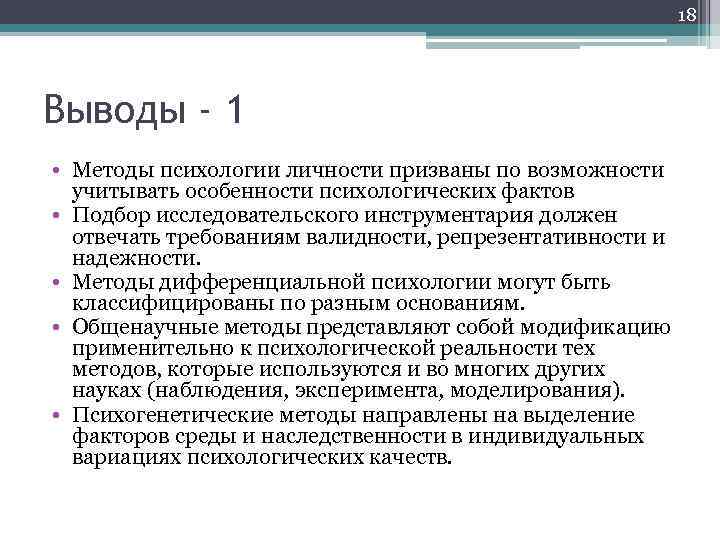 18

Выводы - 1

• Методы психологии личности призваны по возможности учитывать особенности психологических фактов
• Подбор исследовательского инструментария должен отвечать требованиям валидности, репрезентативности и надежности.
• Методы дифференциальной психологии могут быть классифицированы по разным основаниям.
• Общенаучные методы представляют собой модификацию применительно к психологической реальности тех методов, которые используются и во многих других науках (наблюдения, эксперимента, моделирования).
• Психогенетические методы направлены на выделение факторов среды и наследственности в индивидуальных вариациях психологических качеств.